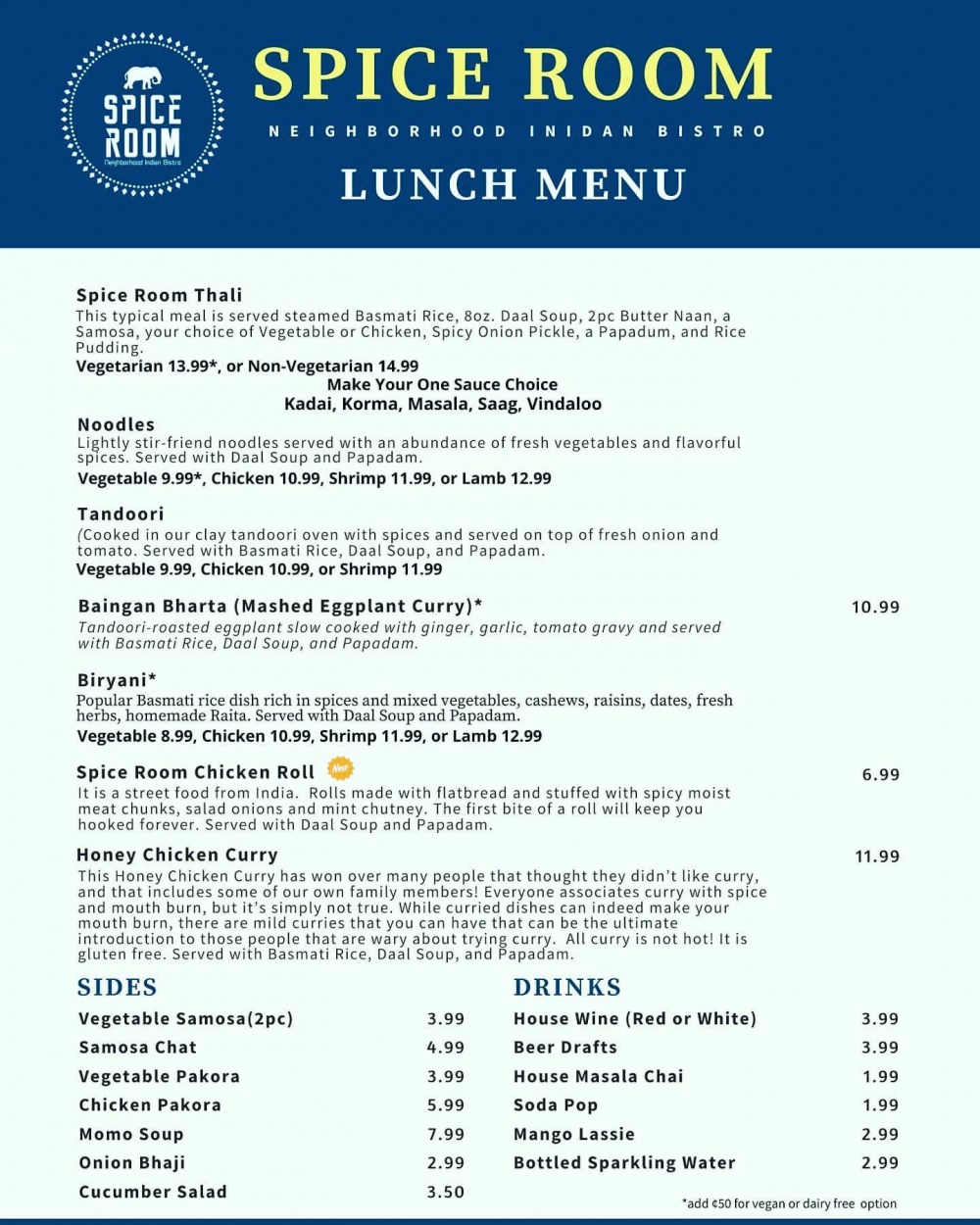 SPICE ROOM
Neighborhood Indian Bistro

SPICE ROOM
NEIGHBORHOOD INIDAN BISTRO
LUNCH MENU

Spice Room Thali
This typical meal is served steamed Basmati Rice, 8oz. Daal Soup, 2pc Butter Naan, a Samosa, your choice of Vegetable or Chicken, Spicy Onion Pickle, a Papadum, and Rice Pudding.
Vegetarian 13.99*, or Non-Vegetarian 14.99
Make Your One Sauce Choice
Kadai, Korma, Masala, Saag, Vindaloo

Noodles
Lightly stir-friend noodles served with an abundance of fresh vegetables and flavorful spices. Served with Daal Soup and Papadam.
Vegetable 9.99*, Chicken 10.99, Shrimp 11.99, or Lamb 12.99

Tandoori
(Cooked in our clay tandoori oven with spices and served on top of fresh onion and tomato. Served with Basmati Rice, Daal Soup, and Papadam.
Vegetable 9.99, Chicken 10.99, or Shrimp 11.99

Baingan Bharta (Mashed Eggplant Curry)* 10.99
Tandoori-roasted eggplant slow cooked with ginger, garlic, tomato gravy and served with Basmati Rice, Daal Soup, and Papadam.

Biryani*
Popular Basmati rice dish rich in spices and mixed vegetables, cashews, raisins, dates, fresh herbs, homemade Raita. Served with Daal Soup and Papadam.
Vegetable 8.99, Chicken 10.99, Shrimp 11.99, or Lamb 12.99

Spice Room Chicken Roll New 6.99
It is a street food from India. Rolls made with flatbread and stuffed with spicy moist meat chunks, salad onions and mint chutney. The first bite of a roll will keep you hooked forever. Served with Daal Soup and Papadam.

Honey Chicken Curry 11.99
This Honey Chicken Curry has won over many people that thought they didn't like curry, and that includes some of our own family members! Everyone associates curry with spice and mouth burn, but it's simply not true. While curried dishes can indeed make your mouth burn, there are mild curries that you can have that can be the ultimate introduction to those people that are wary about trying curry. All curry is not hot! It is gluten free. Served with Basmati Rice, Daal Soup, and Papadam.

SIDES
| | |
|---|---|
| Vegetable Samosa(2pc) | 3.99 |
| Samosa Chat | 4.99 |
| Vegetable Pakora | 3.99 |
| Chicken Pakora | 5.99 |
| Momo Soup | 7.99 |
| Onion Bhaji | 2.99 |
| Cucumber Salad | 3.50 |

DRINKS
| | |
|---|---|
| House Wine (Red or White) | 3.99 |
| Beer Drafts | 3.99 |
| House Masala Chai | 1.99 |
| Soda Pop | 1.99 |
| Mango Lassie | 2.99 |
| Bottled Sparkling Water | 2.99 |

*add ¢50 for vegan or dairy free option